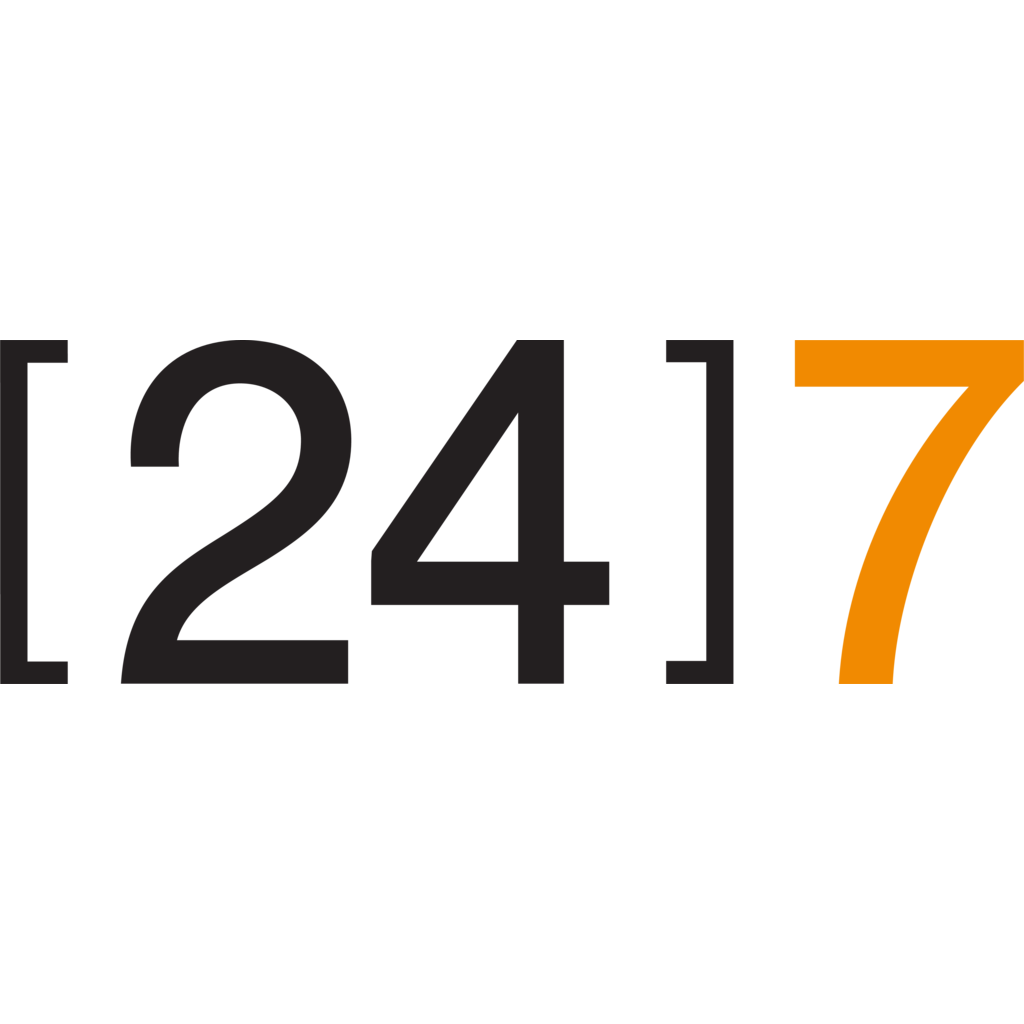 [24]7